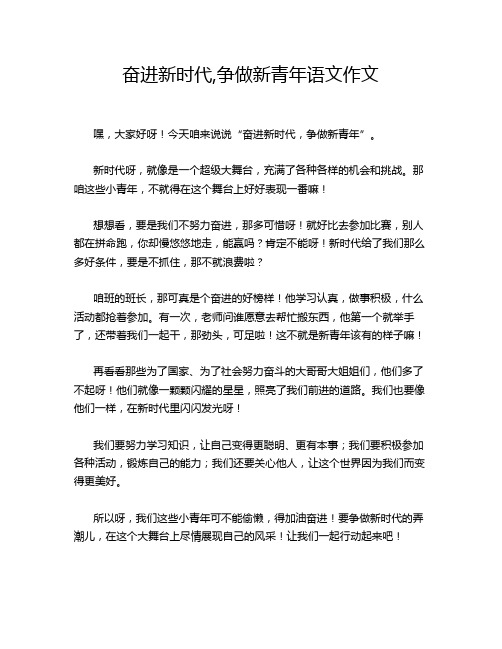 奋进新时代,争做新青年语文作文

嘿，大家好呀！今天咱来说说“奋进新时代，争做新青年”。

新时代呀，就像是一个超级大舞台，充满了各种各样的机会和挑战。那咱这些小青年，不就得在这个舞台上好好表现一番嘛！

想想看，要是我们不努力奋进，那多可惜呀！就好比去参加比赛，别人都在拼命跑，你却慢悠悠地走，能赢吗？肯定不能呀！新时代给了我们那么多好条件，要是不抓住，那不就浪费啦？

咱班的班长，那可真是个奋进的好榜样！他学习认真，做事积极，什么活动都抢着参加。有一次，老师问谁愿意去帮忙搬东西，他第一个就举手了，还带着我们一起干，那劲头，可足啦！这不就是新青年该有的样子嘛！

再看看那些为了国家、为了社会努力奋斗的大哥哥大姐姐们，他们多了不起呀！他们就像一颗颗闪耀的星星，照亮了我们前进的道路。我们也要像他们一样，在新时代里闪闪发光呀！

我们要努力学习知识，让自己变得更聪明、更有本事；我们要积极参加各种活动，锻炼自己的能力；我们还要关心他人，让这个世界因为我们而变得更美好。

所以呀，我们这些小青年可不能偷懒，得加油奋进！要争做新时代的弄潮儿，在这个大舞台上尽情展现自己的风采！让我们一起行动起来吧！